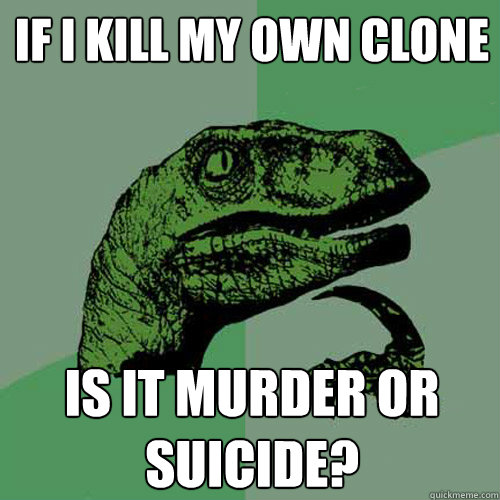 IF I KILL MY OWN CLONE

IS IT MURDER OR SUICIDE?

quickmeme.com